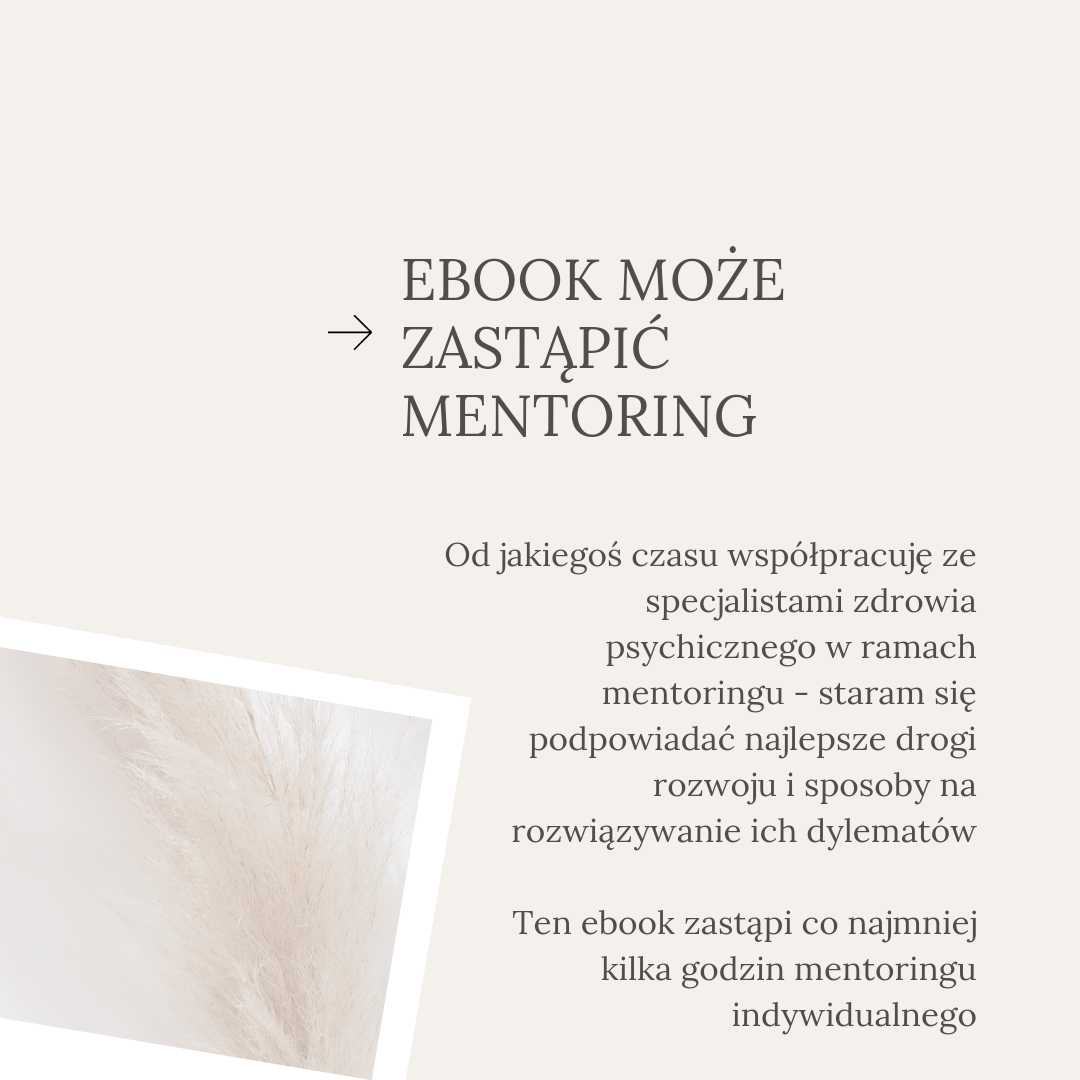 → EBOOK MOŻE ZASTĄPIĆ MENTORING

Od jakiegoś czasu współpracuję ze specjalistami zdrowia psychicznego w ramach mentoringu - staram się podpowiadać najlepsze drogi rozwoju i sposoby na rozwiązywanie ich dylematów

Ten ebook zastąpi co najmniej kilka godzin mentoringu indywidualnego